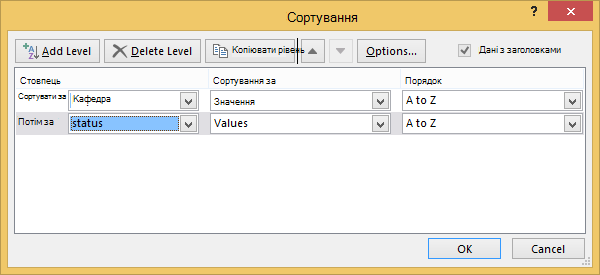 Сортування

?

Add Level

Delete Level

Копіювати рівень

Options...

Дані з заголовками

| Стовпець | | Сортування за | Порядок |
|---|---|---|---|
| Сортувати за | Кафедра | Значення | A to Z |
| Потім за | status | Values | A to Z |

OK

Cancel